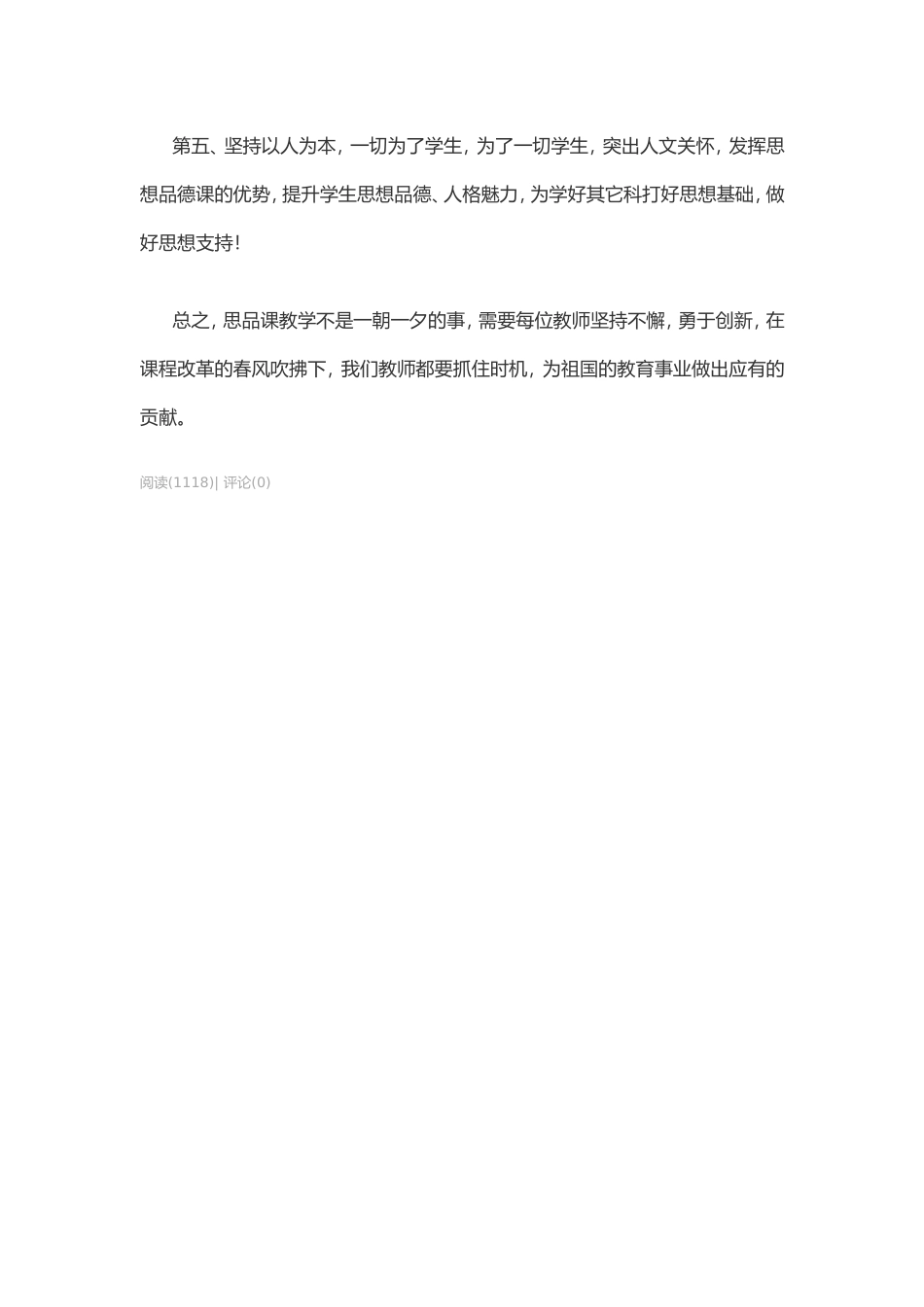 第五、坚持以人为本，一切为了学生，为了一切学生，突出人文关怀，发挥思想品德课的优势，提升学生思想品德、人格魅力，为学好其它科打好思想基础，做好思想支持！

总之，思品课教学不是一朝一夕的事，需要每位教师坚持不懈，勇于创新，在课程改革的春风吹拂下，我们教师都要抓住时机，为祖国的教育事业做出应有的贡献。

阅读(1118)| 评论(0)